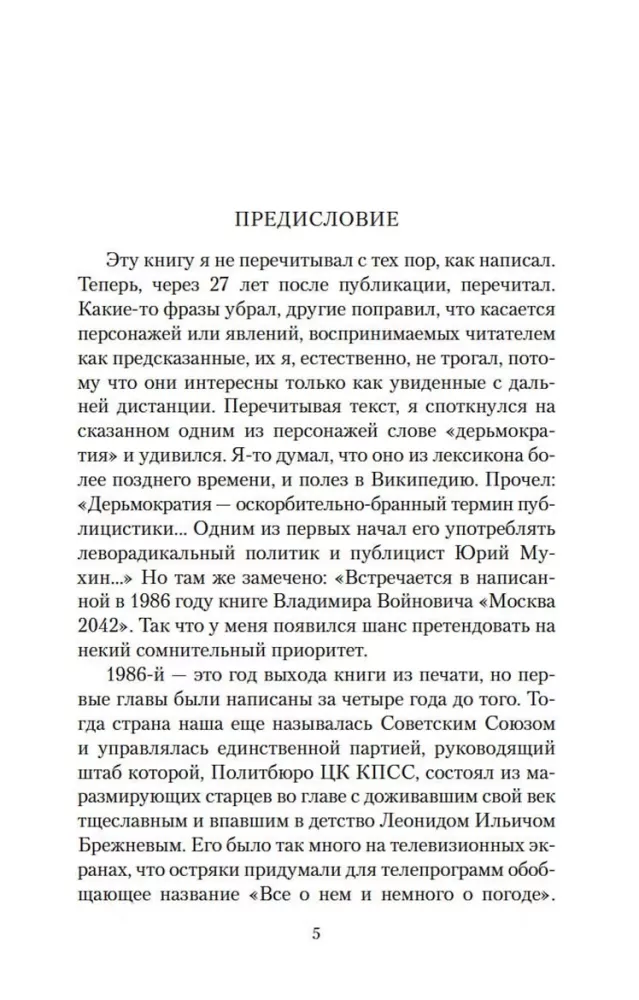 ПРЕДИСЛОВИЕ

Эту книгу я не перечитывал с тех пор, как написал. Теперь, через 27 лет после публикации, перечитал. Какие-то фразы убрал, другие поправил, что касается персонажей или явлений, воспринимаемых читателем как предсказанные, их я, естественно, не трогал, потому что они интересны только как увиденные с дальней дистанции. Перечитывая текст, я споткнулся на сказанном одним из персонажей слове «дерьмократия» и удивился. Я-то думал, что оно из лексикона более позднего времени, и полез в Википедию. Прочел: «Дерьмократия — оскорбительно-бранный термин публицистики... Одним из первых начал его употреблять леворадикальный политик и публицист Юрий Мухин...» Но там же замечено: «Встречается в написанной в 1986 году книге Владимира Войновича «Москва 2042». Так что у меня появился шанс претендовать на некий сомнительный приоритет.

1986-й — это год выхода книги из печати, но первые главы были написаны за четыре года до того. Тогда страна наша еще называлась Советским Союзом и управлялась единственной партией, руководящий штаб которой, Политбюро ЦК КПСС, состоял из маразмирующих старцев во главе с доживавшим свой век тщеславным и впавшим в детство Леонидом Ильичом Брежневым. Его было так много на телевизионных экранах, что остряки придумали для телепрограмм обобщающее название «Все о нем и немного о погоде».

5